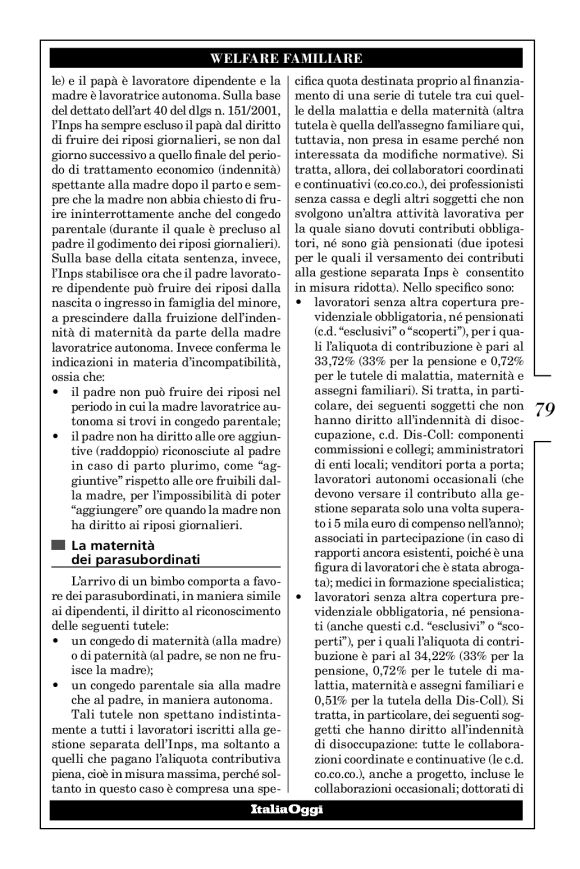 WELFARE FAMILIARE

le) e il papà è lavoratore dipendente e la madre è lavoratrice autonoma. Sulla base del dettato dell'art 40 del dlgs n. 151/2001, l'Inps ha sempre escluso il papà dal diritto di fruire dei riposi giornalieri, se non dal giorno successivo a quello finale del periodo di trattamento economico (indennità) spettante alla madre dopo il parto e sempre che la madre non abbia chiesto di fruire ininterrottamente anche del congedo parentale (durante il quale è precluso al padre il godimento dei riposi giornalieri). Sulla base della citata sentenza, invece, l'Inps stabilisce ora che il padre lavoratore dipendente può fruire dei riposi dalla nascita o ingresso in famiglia del minore, a prescindere dalla fruizione dell'indennità di maternità da parte della madre lavoratrice autonoma. Invece conferma le indicazioni in materia d'incompatibilità, ossia che:
• il padre non può fruire dei riposi nel periodo in cui la madre lavoratrice autonoma si trovi in congedo parentale;
• il padre non ha diritto alle ore aggiuntive (raddoppio) riconosciute al padre in caso di parto plurimo, come "aggiuntive" rispetto alle ore fruibili dalla madre, per l'impossibilità di poter "aggiungere" ore quando la madre non ha diritto ai riposi giornalieri.

La maternità dei parasubordinati

L'arrivo di un bimbo comporta a favore dei parasubordinati, in maniera simile ai dipendenti, il diritto al riconoscimento delle seguenti tutele:
• un congedo di maternità (alla madre) o di paternità (al padre, se non ne fruisce la madre);
• un congedo parentale sia alla madre che al padre, in maniera autonoma.

Tali tutele non spettano indistintamente a tutti i lavoratori iscritti alla gestione separata dell'Inps, ma soltanto a quelli che pagano l'aliquota contributiva piena, cioè in misura massima, perché soltanto in questo caso è compresa una specifica quota destinata proprio al finanziamento di una serie di tutele tra cui quelle della malattia e della maternità (altra tutela è quella dell'assegno familiare qui, tuttavia, non presa in esame perché non interessata da modifiche normative). Si tratta, allora, dei collaboratori coordinati e continuativi (co.co.co.), dei professionisti senza cassa e degli altri soggetti che non svolgono un'altra attività lavorativa per la quale siano dovuti contributi obbligatori, né sono già pensionati (due ipotesi per le quali il versamento dei contributi alla gestione separata Inps è consentito in misura ridotta). Nello specifico sono:
• lavoratori senza altra copertura previdenziale obbligatoria, né pensionati (c.d. "esclusivi" o "scoperti"), per i quali l'aliquota di contribuzione è pari al 33,72% (33% per la pensione e 0,72% per le tutele di malattia, maternità e assegni familiari). Si tratta, in particolare, dei seguenti soggetti che non hanno diritto all'indennità di disoccupazione, c.d. Dis-Coll: componenti commissioni e collegi; amministratori di enti locali; venditori porta a porta; lavoratori autonomi occasionali (che devono versare il contributo alla gestione separata solo una volta superato i 5 mila euro di compenso nell'anno); associati in partecipazione (in caso di rapporti ancora esistenti, poiché è una figura di lavoratori che è stata abrogata); medici in formazione specialistica;
• lavoratori senza altra copertura previdenziale obbligatoria, né pensionati (anche questi c.d. "esclusivi" o "scoperti"), per i quali l'aliquota di contribuzione è pari al 34,22% (33% per la pensione, 0,72% per le tutele di malattia, maternità e assegni familiari e 0,51% per la tutela della Dis-Coll). Si tratta, in particolare, dei seguenti soggetti che hanno diritto all'indennità di disoccupazione: tutte le collaborazioni coordinate e continuative (le c.d. co.co.co.), anche a progetto, incluse le collaborazioni occasionali; dottorati di

79

ItaliaOggi